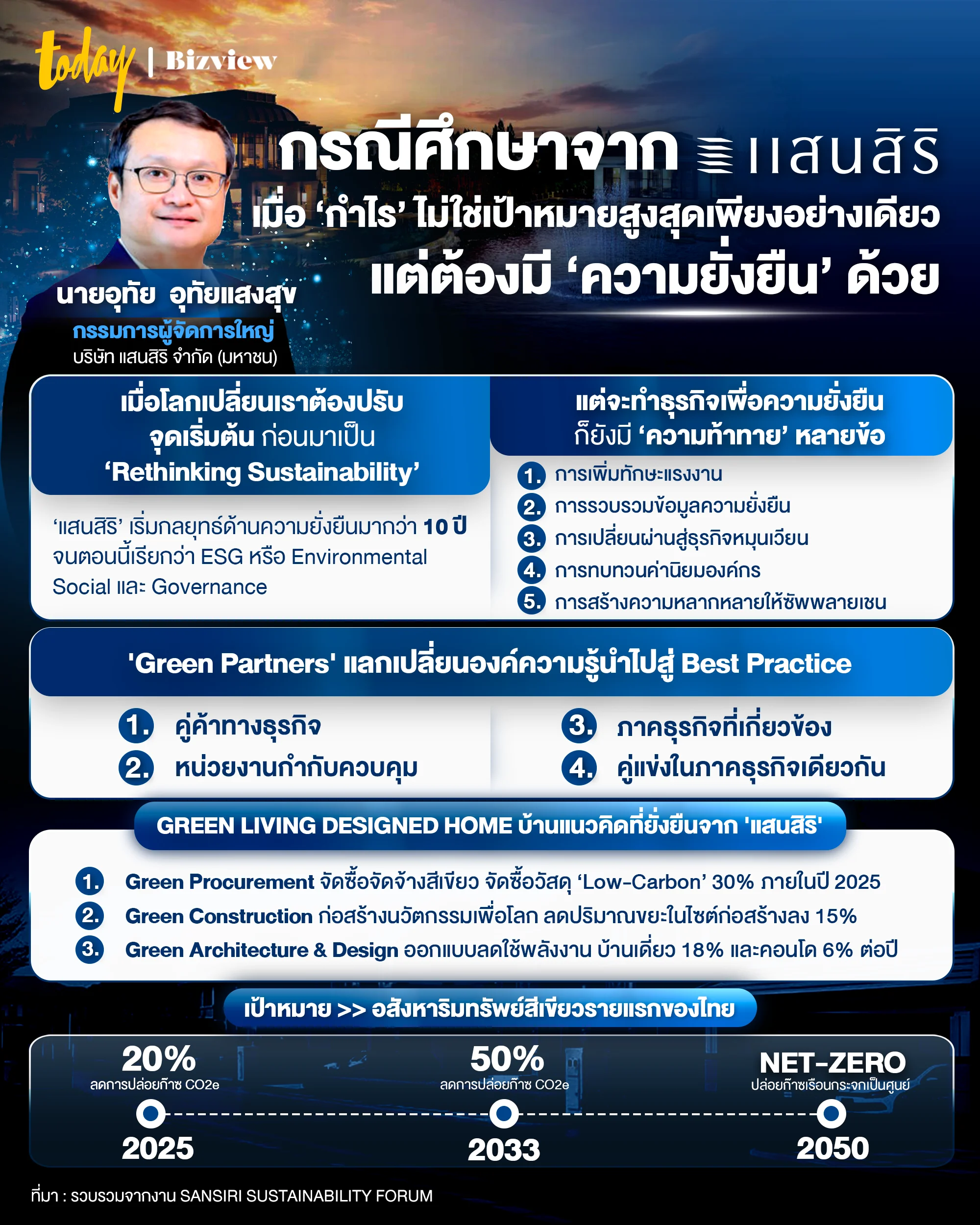 today | Bizview

กรณีศึกษาจาก แสนสิริ
เมื่อ 'กำไร' ไม่ใช่เป้าหมายสูงสุดเพียงอย่างเดียว
แต่ต้องมี 'ความยั่งยืน' ด้วย

นายอุทัย อุทัยแสงสุข
กรรมการผู้จัดการใหญ่
บริษัท แสนสิริ จำกัด (มหาชน)

เมื่อโลกเปลี่ยนเราต้องปรับ
จุดเริ่มต้น ก่อนมาเป็น
'Rethinking Sustainability'

'แสนสิริ' เริ่มกลยุทธ์ด้านความยั่งยืนมากว่า 10 ปี จนตอนนี้เรียกว่า ESG หรือ Environmental Social และ Governance

แต่จะทำธุรกิจเพื่อความยั่งยืน
ก็ยังมี 'ความท้าทาย' หลายข้อ

1. การเพิ่มทักษะแรงงาน
2. การรวบรวมข้อมูลความยั่งยืน
3. การเปลี่ยนผ่านสู่ธุรกิจหมุนเวียน
4. การทบทวนค่านิยมองค์กร
5. การสร้างความหลากหลายให้ซัพพลายเชน

'Green Partners' แลกเปลี่ยนองค์ความรู้นำไปสู่ Best Practice

1. คู่ค้าทางธุรกิจ
2. หน่วยงานกำกับควบคุม
3. ภาคธุรกิจที่เกี่ยวข้อง
4. คู่แข่งในภาคธุรกิจเดียวกัน

GREEN LIVING DESIGNED HOME บ้านแนวคิดที่ยั่งยืนจาก 'แสนสิริ'

1. Green Procurement จัดซื้อจัดจ้างสีเขียว จัดซื้อวัสดุ 'Low-Carbon' 30% ภายในปี 2025
2. Green Construction ก่อสร้างนวัตกรรมเพื่อโลก ลดปริมาณขยะในไซต์ก่อสร้างลง 15%
3. Green Architecture & Design ออกแบบลดใช้พลังงาน บ้านเดี่ยว 18% และคอนโด 6% ต่อปี

เป้าหมาย >> อสังหาริมทรัพย์สีเขียวรายแรกของไทย

20%
ลดการปล่อยก๊าซ CO2e
2025

50%
ลดการปล่อยก๊าซ CO2e
2033

NET-ZERO
ปล่อยก๊าซเรือนกระจกเป็นศูนย์
2050

ที่มา : รวบรวมจากงาน SANSIRI SUSTAINABILITY FORUM